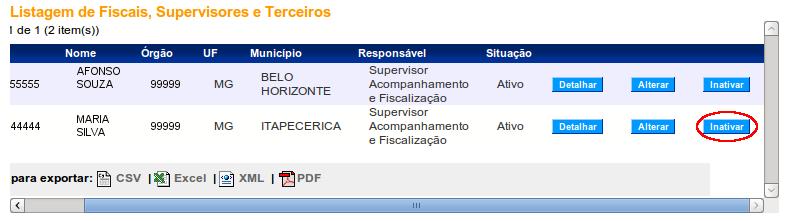 Listagem de Fiscais, Supervisores e Terceiros

l de 1 (2 item(s))

| | Nome | Órgão | UF | Município | Responsável | Situação | | | |
|---|---|---|---|---|---|---|---|---|---|
| 55555 | AFONSO SOUZA | 99999 | MG | BELO HORIZONTE | Supervisor Acompanhamento e Fiscalização | Ativo | Detalhar | Alterar | Inativar |
| 44444 | MARIA SILVA | 99999 | MG | ITAPECERICA | Supervisor Acompanhamento e Fiscalização | Ativo | Detalhar | Alterar | Inativar |

para exportar: CSV | Excel | XML | PDF